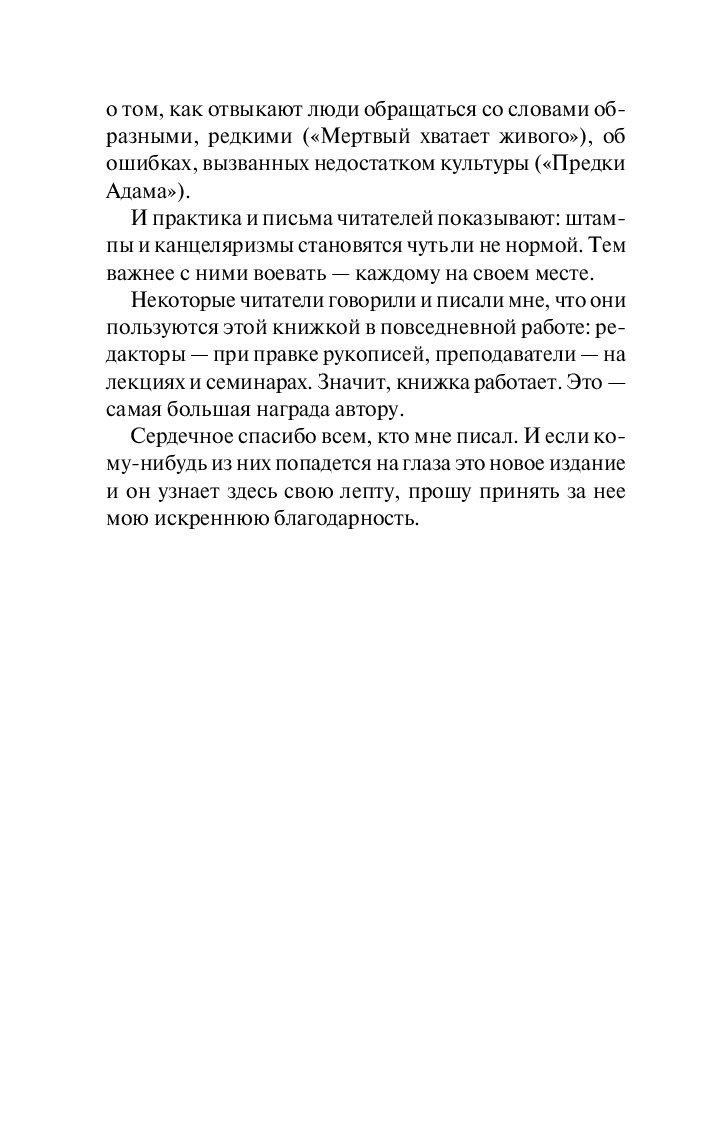 о том, как отвыкают люди обращаться со словами образными, редкими («Мертвый хватает живого»), об ошибках, вызванных недостатком культуры («Предки Адама»).

И практика и письма читателей показывают: штампы и канцеляризмы становятся чуть ли не нормой. Тем важнее с ними воевать — каждому на своем месте.

Некоторые читатели говорили и писали мне, что они пользуются этой книжкой в повседневной работе: редакторы — при правке рукописей, преподаватели — на лекциях и семинарах. Значит, книжка работает. Это — самая большая награда автору.

Сердечное спасибо всем, кто мне писал. И если кому-нибудь из них попадется на глаза это новое издание и он узнает здесь свою лепту, прошу принять за нее мою искреннюю благодарность.